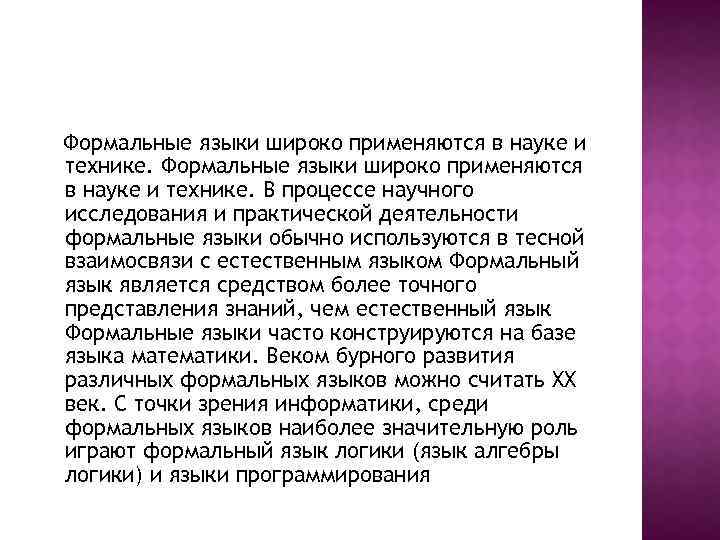 Формальные языки широко применяются в науке и технике. Формальные языки широко применяются в науке и технике. В процессе научного исследования и практической деятельности формальные языки обычно используются в тесной взаимосвязи с естественным языком Формальный язык является средством более точного представления знаний, чем естественный язык Формальные языки часто конструируются на базе языка математики. Веком бурного развития различных формальных языков можно считать XX век. С точки зрения информатики, среди формальных языков наиболее значительную роль играют формальный язык логики (язык алгебры логики) и языки программирования